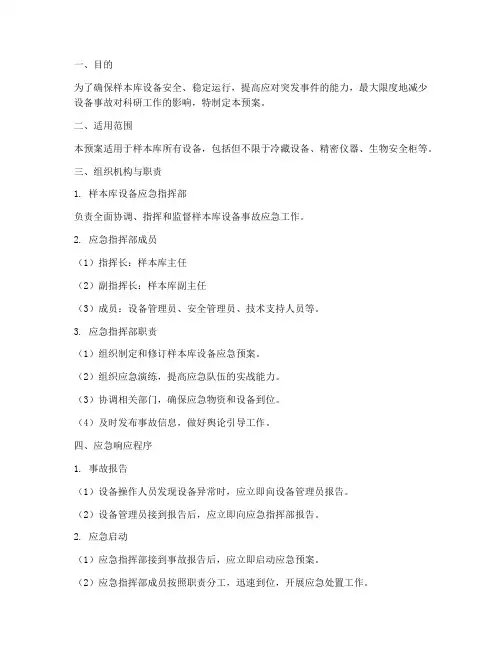 一、目的

为了确保样本库设备安全、稳定运行，提高应对突发事件的能力，最大限度地减少设备事故对科研工作的影响，特制定本预案。

二、适用范围

本预案适用于样本库所有设备，包括但不限于冷藏设备、精密仪器、生物安全柜等。

三、组织机构与职责

1. 样本库设备应急指挥部

负责全面协调、指挥和监督样本库设备事故应急工作。

2. 应急指挥部成员

（1）指挥长：样本库主任

（2）副指挥长：样本库副主任

（3）成员：设备管理员、安全管理员、技术支持人员等。

3. 应急指挥部职责

（1）组织制定和修订样本库设备应急预案。

（2）组织应急演练，提高应急队伍的实战能力。

（3）协调相关部门，确保应急物资和设备到位。

（4）及时发布事故信息，做好舆论引导工作。

四、应急响应程序

1. 事故报告

（1）设备操作人员发现设备异常时，应立即向设备管理员报告。

（2）设备管理员接到报告后，应立即向应急指挥部报告。

2. 应急启动

（1）应急指挥部接到事故报告后，应立即启动应急预案。

（2）应急指挥部成员按照职责分工，迅速到位，开展应急处置工作。